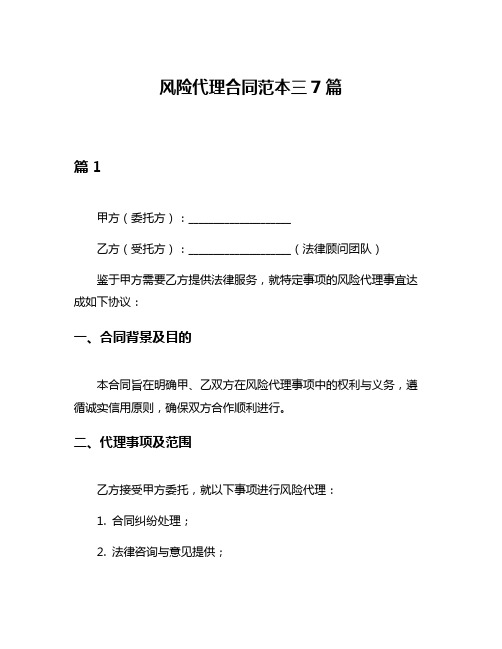 风险代理合同范本三 7 篇

篇 1

甲方（委托方）：__________________

乙方（受托方）：__________________（法律顾问团队）

鉴于甲方需要乙方提供法律服务，就特定事项的风险代理事宜达成如下协议：

一、合同背景及目的

本合同旨在明确甲、乙双方在风险代理事项中的权利与义务，遵循诚实信用原则，确保双方合作顺利进行。

二、代理事项及范围

乙方接受甲方委托，就以下事项进行风险代理：

1. 合同纠纷处理；

2. 法律咨询与意见提供；